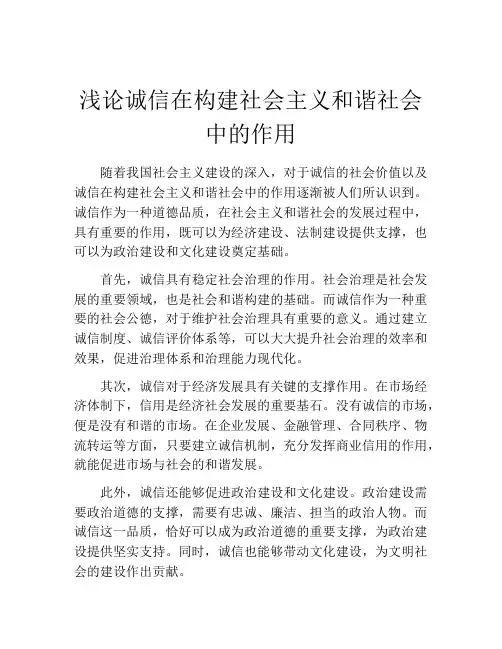 浅论诚信在构建社会主义和谐社会中的作用

随着我国社会主义建设的深入，对于诚信的社会价值以及诚信在构建社会主义和谐社会中的作用逐渐被人们所认识到。诚信作为一种道德品质，在社会主义和谐社会的发展过程中，具有重要的作用，既可以为经济建设、法制建设提供支撑，也可以为政治建设和文化建设奠定基础。

首先，诚信具有稳定社会治理的作用。社会治理是社会发展的重要领域，也是社会和谐构建的基础。而诚信作为一种重要的社会公德，对于维护社会治理具有重要的意义。通过建立诚信制度、诚信评价体系等，可以大大提升社会治理的效率和效果，促进治理体系和治理能力现代化。

其次，诚信对于经济发展具有关键的支撑作用。在市场经济体制下，信用是经济社会发展的重要基石。没有诚信的市场，便是没有和谐的市场。在企业发展、金融管理、合同秩序、物流转运等方面，只要建立诚信机制，充分发挥商业信用的作用，就能促进市场与社会的和谐发展。

此外，诚信还能够促进政治建设和文化建设。政治建设需要政治道德的支撑，需要有忠诚、廉洁、担当的政治人物。而诚信这一品质，恰好可以成为政治道德的重要支撑，为政治建设提供坚实支持。同时，诚信也能够带动文化建设，为文明社会的建设作出贡献。